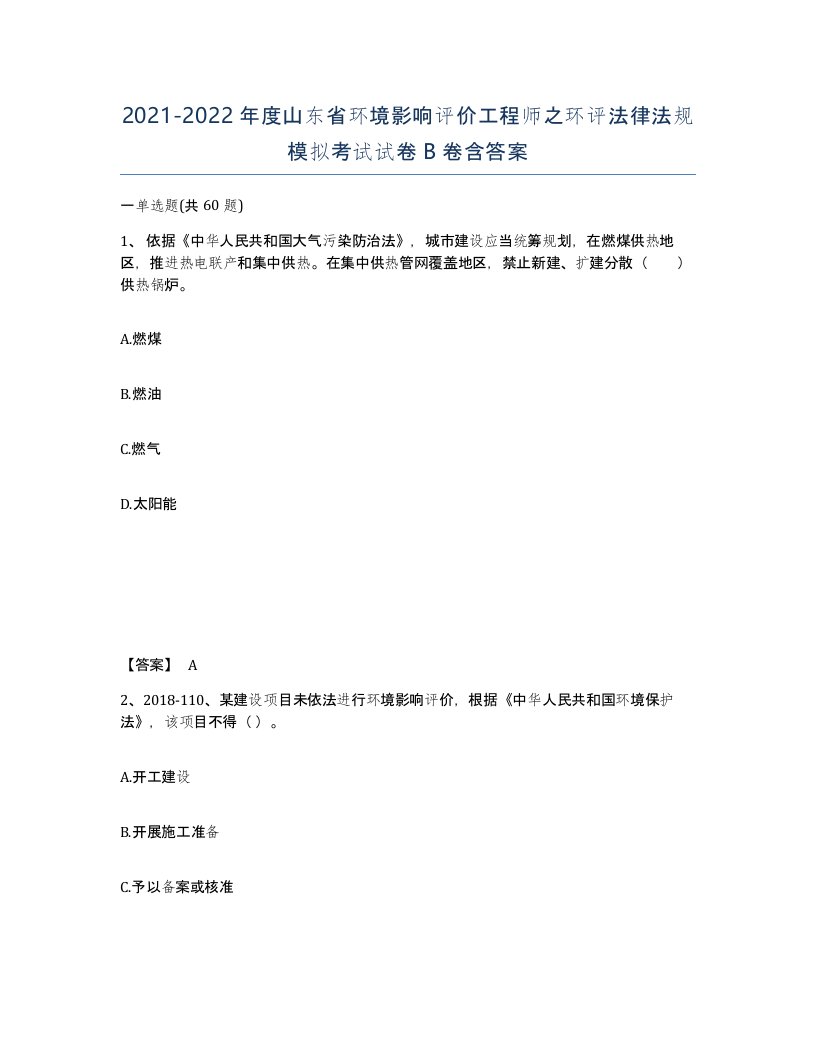 2021-2022年度山东省环境影响评价工程师之环评法律法规模拟考试试卷B卷含答案

一单选题(共60题)

1、依据《中华人民共和国大气污染防治法》，城市建设应当统筹规划，在燃煤供热地区，推进热电联产和集中供热。在集中供热管网覆盖地区，禁止新建、扩建分散（　　）供热锅炉。

A.燃煤

B.燃油

C.燃气

D.太阳能

【答案】 A

2、2018-110、某建设项目未依法进行环境影响评价，根据《中华人民共和国环境保护法》，该项目不得（）。

A.开工建设

B.开展施工准备

C.予以备案或核准